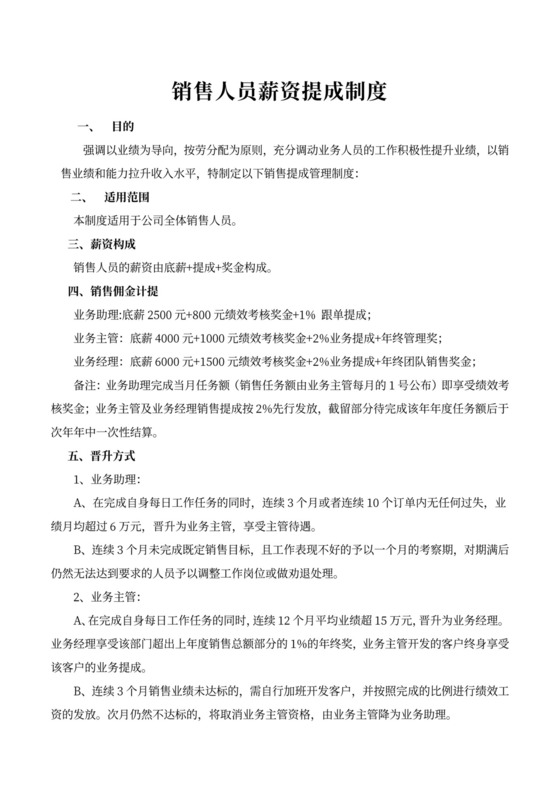 销售人员薪资提成制度

一、 目的

强调以业绩为导向，按劳分配为原则，充分调动业务人员的工作积极性提升业绩，以销售业绩和能力拉升收入水平，特制定以下销售提成管理制度：

二、 适用范围

本制度适用于公司全体销售人员。

三、薪资构成

销售人员的薪资由底薪+提成+奖金构成。

四、销售佣金计提

业务助理:底薪 2500 元+800 元绩效考核奖金+1% 跟单提成；

业务主管：底薪 4000 元+1000 元绩效考核奖金+2%业务提成+年终管理奖；

业务经理：底薪 6000 元+1500 元绩效考核奖金+2%业务提成+年终团队销售奖金；

备注：业务助理完成当月任务额（销售任务额由业务主管每月的 1 号公布）即享受绩效考核奖金；业务主管及业务经理销售提成按 2%先行发放，截留部分待完成该年年度任务额后于次年年中一次性结算。

五、晋升方式

1、业务助理：

A、在完成自身每日工作任务的同时，连续 3 个月或者连续 10 个订单内无任何过失，业绩月均超过 6 万元，晋升为业务主管，享受主管待遇。

B、连续 3 个月未完成既定销售目标，且工作表现不好的予以一个月的考察期，对期满后仍然无法达到要求的人员予以调整工作岗位或做劝退处理。

2、业务主管：

A、在完成自身每日工作任务的同时，连续 12 个月平均业绩超 15 万元，晋升为业务经理。业务经理享受该部门超出上年度销售总额部分的 1%的年终奖，业务主管开发的客户终身享受该客户的业务提成。

B、连续 3 个月销售业绩未达标的，需自行加班开发客户，并按照完成的比例进行绩效工资的发放。次月仍然不达标的，将取消业务主管资格，由业务主管降为业务助理。